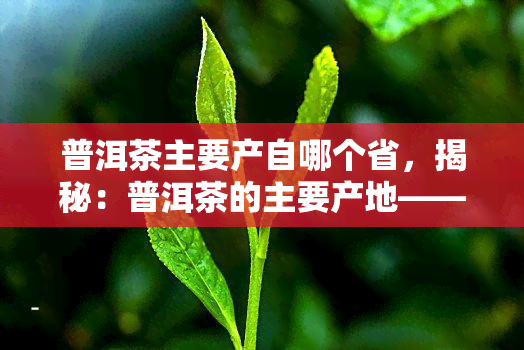 普洱茶主要产自哪个省，揭秘：普洱茶的主要产地——